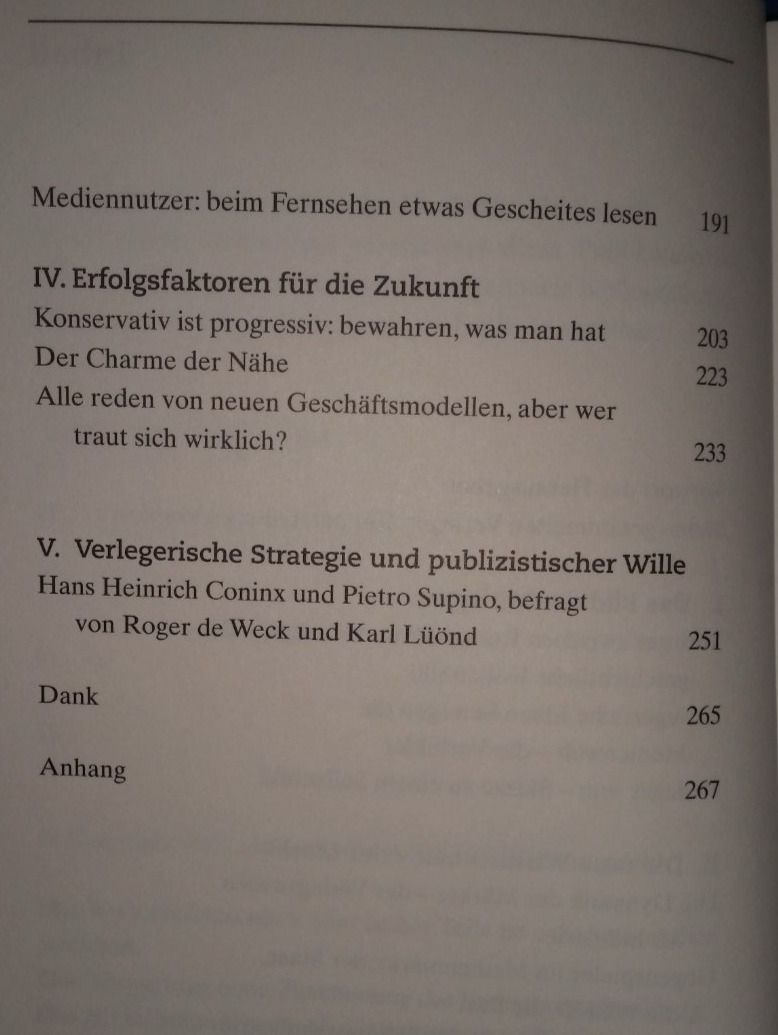 Mediennutzer: beim Fernsehen etwas Gescheites lesen 191

IV. Erfolgsfaktoren für die Zukunft

Konservativ ist progressiv: bewahren, was man hat 203

Der Charme der Nähe 223

Alle reden von neuen Geschäftsmodellen, aber wer traut sich wirklich? 233

V. Verlegerische Strategie und publizistischer Wille

Hans Heinrich Coninx und Pietro Supino, befragt von Roger de Weck und Karl Lüönd 251

Dank 265

Anhang 267